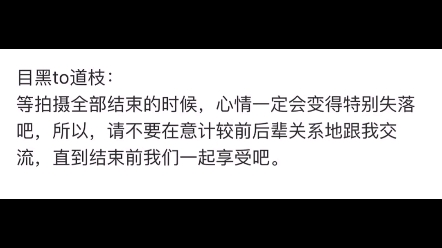 目黑to道枝：
等拍摄全部结束的时候，心情一定会变得特别失落吧，所以，请不要在意计较前后辈关系地跟我交流，直到结束前我们一起享受吧。